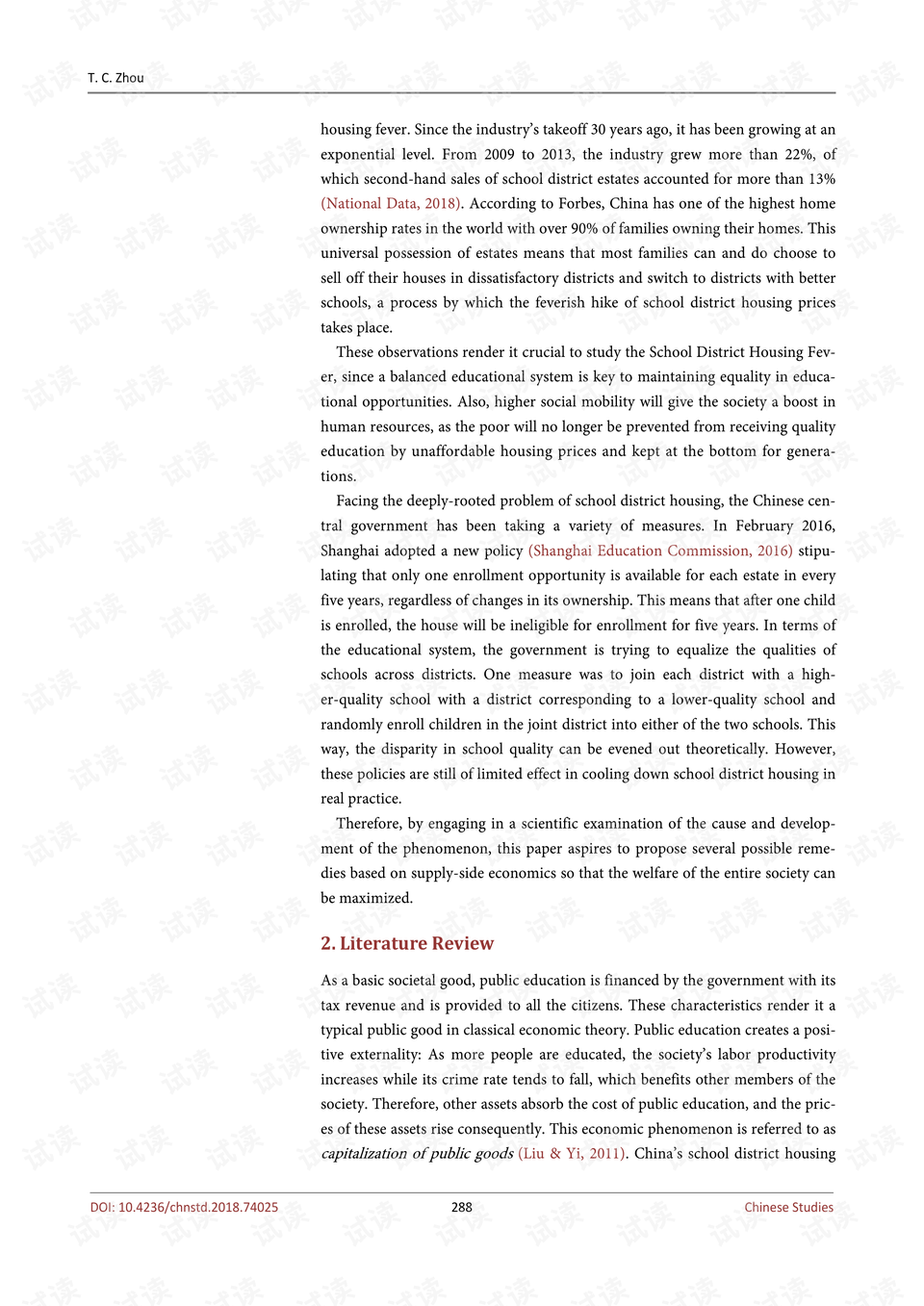 T. C. Zhou

housing fever. Since the industry's takeoff 30 years ago, it has been growing at an exponential level. From 2009 to 2013, the industry grew more than 22%, of which second-hand sales of school district estates accounted for more than 13% (National Data, 2018). According to Forbes, China has one of the highest home ownership rates in the world with over 90% of families owning their homes. This universal possession of estates means that most families can and do choose to sell off their houses in dissatisfactory districts and switch to districts with better schools, a process by which the feverish hike of school district housing prices takes place.

These observations render it crucial to study the School District Housing Fever, since a balanced educational system is key to maintaining equality in educational opportunities. Also, higher social mobility will give the society a boost in human resources, as the poor will no longer be prevented from receiving quality education by unaffordable housing prices and kept at the bottom for generations.

Facing the deeply-rooted problem of school district housing, the Chinese central government has been taking a variety of measures. In February 2016, Shanghai adopted a new policy (Shanghai Education Commission, 2016) stipulating that only one enrollment opportunity is available for each estate in every five years, regardless of changes in its ownership. This means that after one child is enrolled, the house will be ineligible for enrollment for five years. In terms of the educational system, the government is trying to equalize the qualities of schools across districts. One measure was to join each district with a higher-quality school with a district corresponding to a lower-quality school and randomly enroll children in the joint district into either of the two schools. This way, the disparity in school quality can be evened out theoretically. However, these policies are still of limited effect in cooling down school district housing in real practice.

Therefore, by engaging in a scientific examination of the cause and development of the phenomenon, this paper aspires to propose several possible remedies based on supply-side economics so that the welfare of the entire society can be maximized.

2. Literature Review

As a basic societal good, public education is financed by the government with its tax revenue and is provided to all the citizens. These characteristics render it a typical public good in classical economic theory. Public education creates a positive externality: As more people are educated, the society's labor productivity increases while its crime rate tends to fall, which benefits other members of the society. Therefore, other assets absorb the cost of public education, and the prices of these assets rise consequently. This economic phenomenon is referred to as capitalization of public goods (Liu & Yi, 2011). China's school district housing

DOI: 10.4236/chnstd.2018.74025
288
Chinese Studies

试读